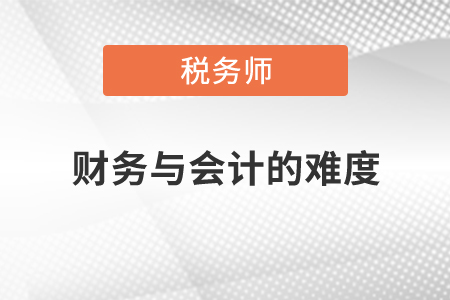 税务师

财务与会计的难度